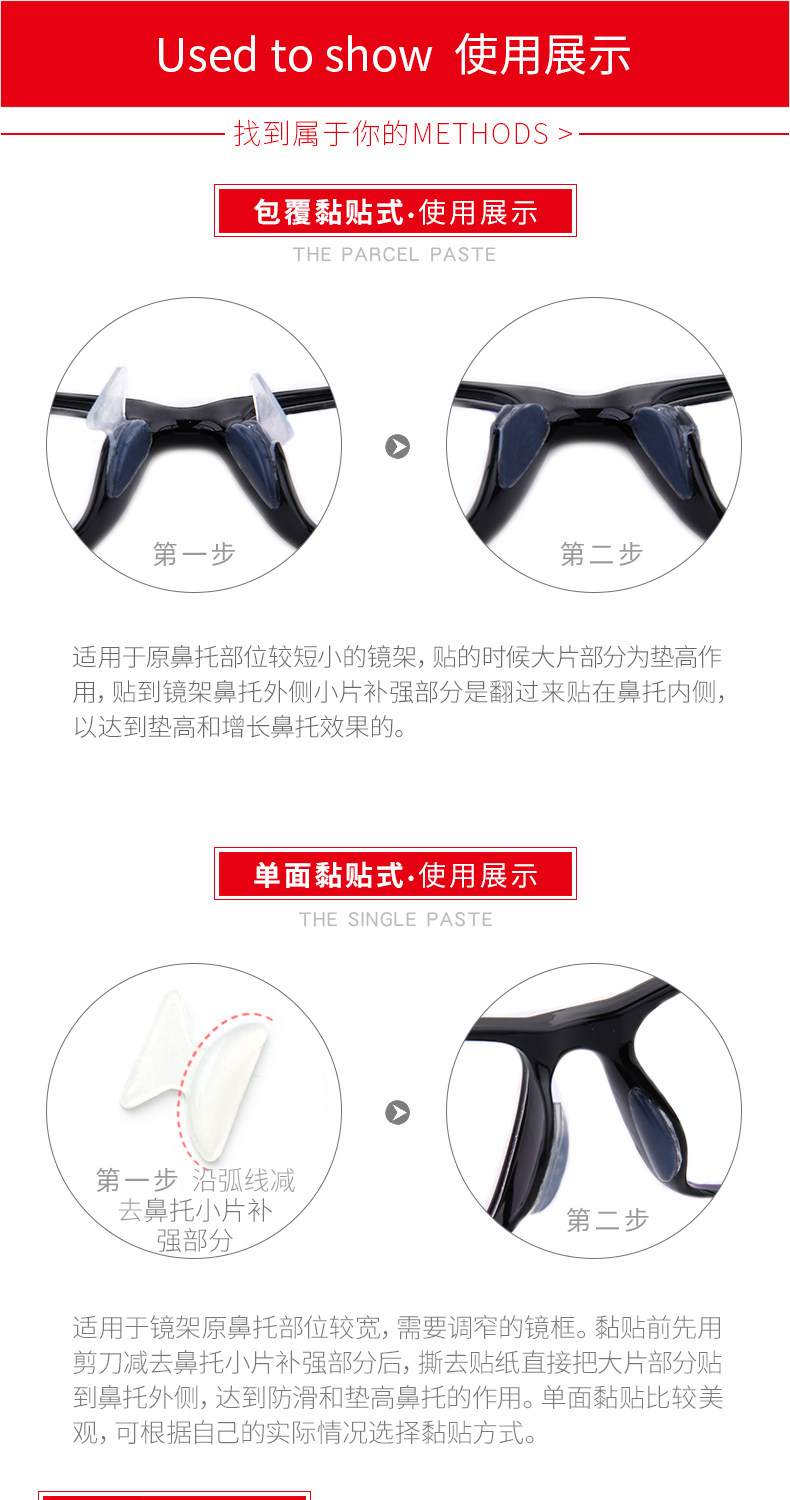 Used to show 使用展示

找到属于你的METHODS >

包覆黏贴式·使用展示

THE PARCEL PASTE

第一步

第二步

适用于原鼻托部位较短小的镜架,贴的时候大片部分为垫高作用,贴到镜架鼻托外侧小片补强部分是翻过来贴在鼻托内侧,以达到垫高和增长鼻托效果的。

单面黏贴式·使用展示

THE SINGLE PASTE

第一步 沿弧线减去鼻托小片补强部分

第二步

适用于镜架原鼻托部位较宽,需要调窄的镜框。黏贴前先用剪刀减去鼻托小片补强部分后,撕去贴纸直接把大片部分贴到鼻托外侧,达到防滑和垫高鼻托的作用。单面黏贴比较美观,可根据自己的实际情况选择黏贴方式。